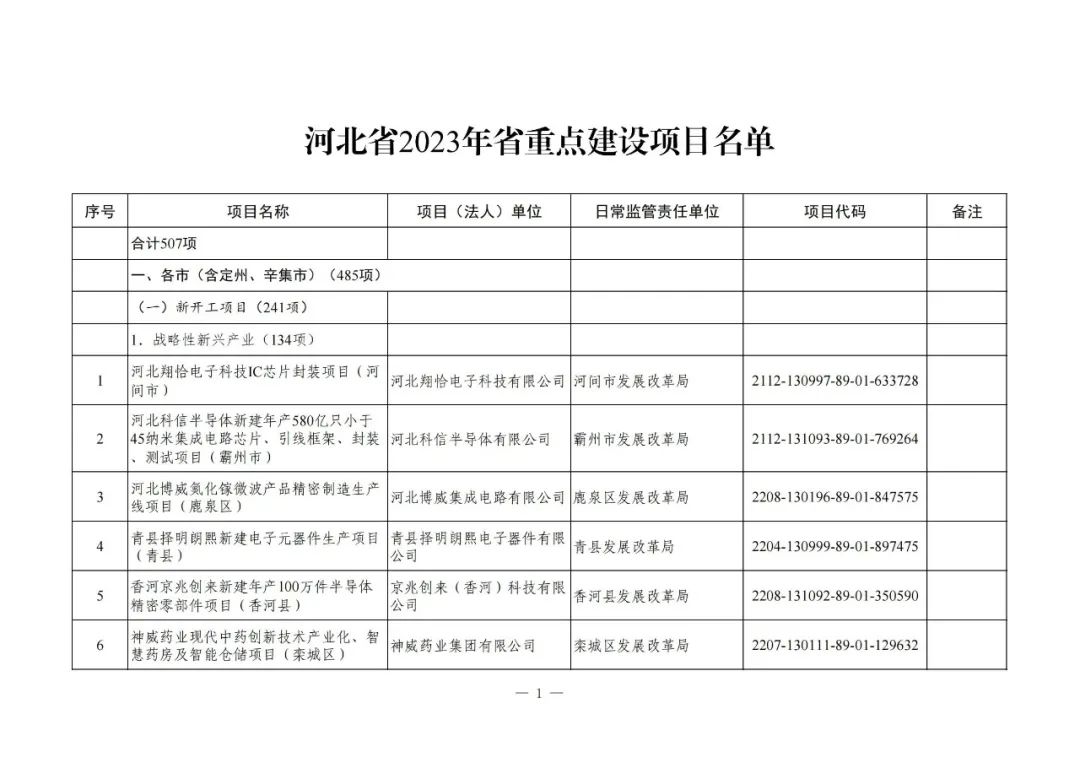 河北省2023年省重点建设项目名单

| 序号 | 项目名称 | 项目（法人）单位 | 日常监管责任单位 | 项目代码 | 备注 |
|---|---|---|---|---|---|
| | 合计507项 | | | | |
| | 一、各市（含定州、辛集市）（485项） | | | | |
| | （一）新开工项目（241项） | | | | |
| | 1. 战略性新兴产业（134项） | | | | |
| 1 | 河北翔恰电子科技IC芯片封装项目（河间市） | 河北翔恰电子科技有限公司 | 河间市发展改革局 | 2112-130997-89-01-633728 | |
| 2 | 河北科信半导体新建年产580亿只小于45纳米集成电路芯片、引线框架、封装、测试项目（霸州市） | 河北科信半导体有限公司 | 霸州市发展改革局 | 2112-131093-89-01-769264 | |
| 3 | 河北博威氮化镓微波产品精密制造生产线项目（鹿泉区） | 河北博威集成电路有限公司 | 鹿泉区发展改革局 | 2208-130196-89-01-847575 | |
| 4 | 青县择明朗熙新建电子元器件生产项目（青县） | 青县择明朗熙电子器件有限公司 | 青县发展改革局 | 2204-130999-89-01-897475 | |
| 5 | 香河京兆创来新建年产100万件半导体精密零部件项目（香河县） | 京兆创来（香河）科技有限公司 | 香河县发展改革局 | 2208-131092-89-01-350590 | |
| 6 | 神威药业现代中药创新技术产业化、智慧药房及智能仓储项目（栾城区） | 神威药业集团有限公司 | 栾城区发展改革局 | 2207-130111-89-01-129632 | |

— 1 —